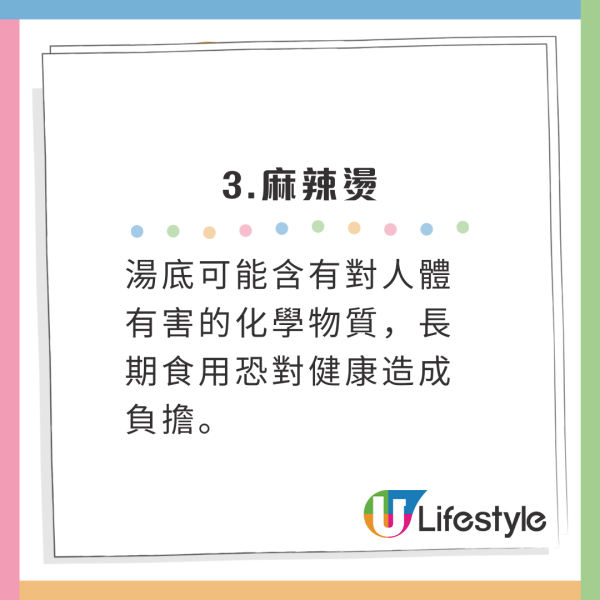 3.麻辣燙

湯底可能含有對人體有害的化學物質，長期食用恐對健康造成負擔。

U Lifestyle